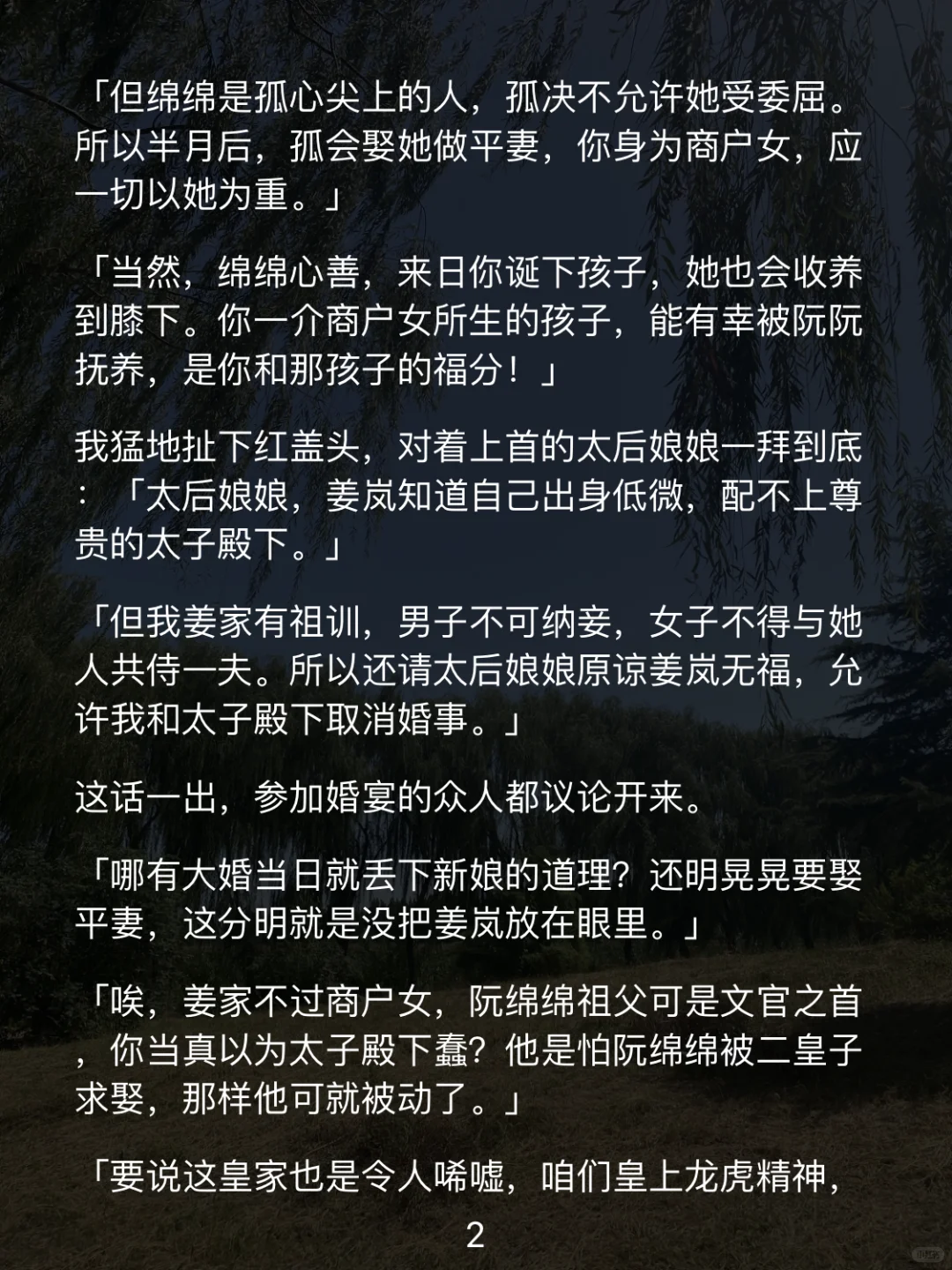 「但绵绵是孤心尖上的人，孤决不允许她受委屈。所以半月后，孤会娶她做平妻，你身为商户女，应一切以她为重。」

「当然，绵绵心善，来日你诞下孩子，她也会收养到膝下。你一介商户女所生的孩子，能有幸被阮阮抚养，是你和那孩子的福分！」

我猛地扯下红盖头，对着上首的太后娘娘一拜到底：「太后娘娘，姜岚知道自己出身低微，配不上尊贵的太子殿下。」

「但我姜家有祖训，男子不可纳妾，女子不得与她人共侍一夫。所以还请太后娘娘原谅姜岚无福，允许我和太子殿下取消婚事。」

这话一出，参加婚宴的众人都议论开来。

「哪有大婚当日就丢下新娘的道理？还明晃晃要娶平妻，这分明就是没把姜岚放在眼里。」

「唉，姜家不过商户女，阮绵绵祖父可是文官之首，你当真以为太子殿下蠢？他是怕阮绵绵被二皇子求娶，那样他可就被动了。」

「要说这皇家也是令人唏嘘，咱们皇上龙虎精神，

2